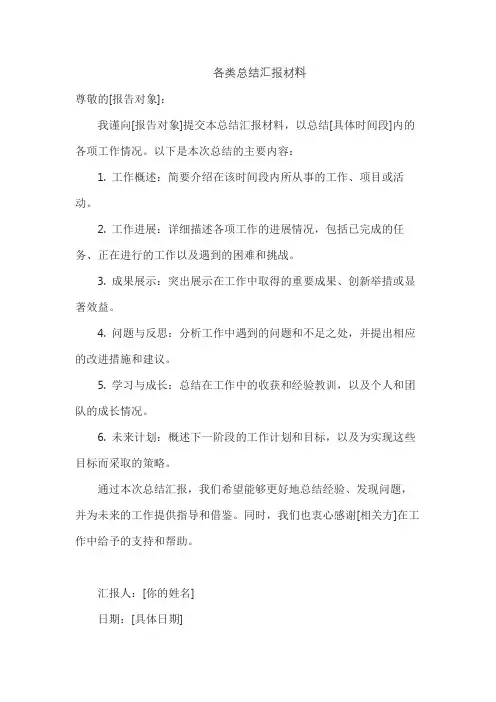 各类总结汇报材料

尊敬的[报告对象]：

我谨向[报告对象]提交本总结汇报材料，以总结[具体时间段]内的各项工作情况。以下是本次总结的主要内容：

1. 工作概述：简要介绍在该时间段内所从事的工作、项目或活动。

2. 工作进展：详细描述各项工作的进展情况，包括已完成的任务、正在进行的工作以及遇到的困难和挑战。

3. 成果展示：突出展示在工作中取得的重要成果、创新举措或显著效益。

4. 问题与反思：分析工作中遇到的问题和不足之处，并提出相应的改进措施和建议。

5. 学习与成长：总结在工作中的收获和经验教训，以及个人和团队的成长情况。

6. 未来计划：概述下一阶段的工作计划和目标，以及为实现这些目标而采取的策略。

通过本次总结汇报，我们希望能够更好地总结经验、发现问题，并为未来的工作提供指导和借鉴。同时，我们也衷心感谢[相关方]在工作中给予的支持和帮助。

汇报人：[你的姓名]

日期：[具体日期]